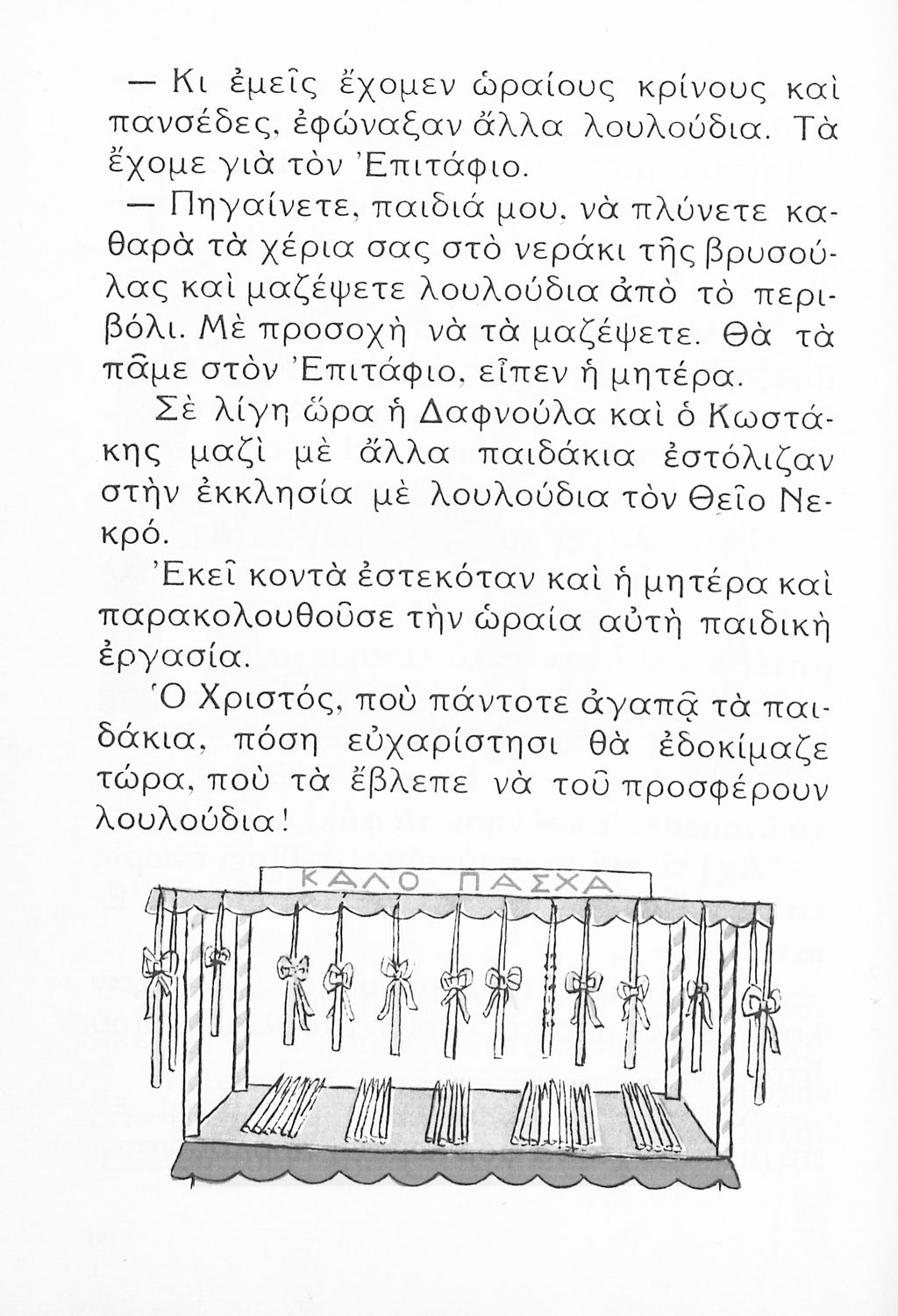 — Κι ἐμεῖς ἔχομεν ὡραίους κρίνους καὶ πανσέδες, ἐφώναξαν ἄλλα λουλούδια. Τὰ ἔχομε γιὰ τὸν Ἐπιτάφιο.

— Πηγαίνετε, παιδιά μου, νὰ πλύνετε καθαρὰ τὰ χέρια σας στὸ νεράκι τῆς βρυσούλας καὶ μαζέψετε λουλούδια ἀπὸ τὸ περιβόλι. Μὲ προσοχὴ νὰ τὰ μαζέψετε. Θὰ τὰ πᾶμε στὸν Ἐπιτάφιο, εἶπεν ἡ μητέρα.

Σὲ λίγη ὥρα ἡ Δαφνούλα καὶ ὁ Κωστάκης μαζὶ μὲ ἄλλα παιδάκια ἐστόλιζαν στὴν ἐκκλησία μὲ λουλούδια τὸν Θεῖο Νεκρό.

Ἐκεῖ κοντὰ ἐστεκόταν καὶ ἡ μητέρα καὶ παρακολουθοῦσε τὴν ὡραία αὐτὴ παιδικὴ ἐργασία.

Ὁ Χριστός, ποὺ πάντοτε ἀγαπᾷ τὰ παιδάκια, πόση εὐχαρίστησι θὰ ἐδοκίμαζε τώρα, ποὺ τὰ ἔβλεπε νὰ τοῦ προσφέρουν λουλούδια!

ΚΑΛΟ ΠΑΣΧΑ